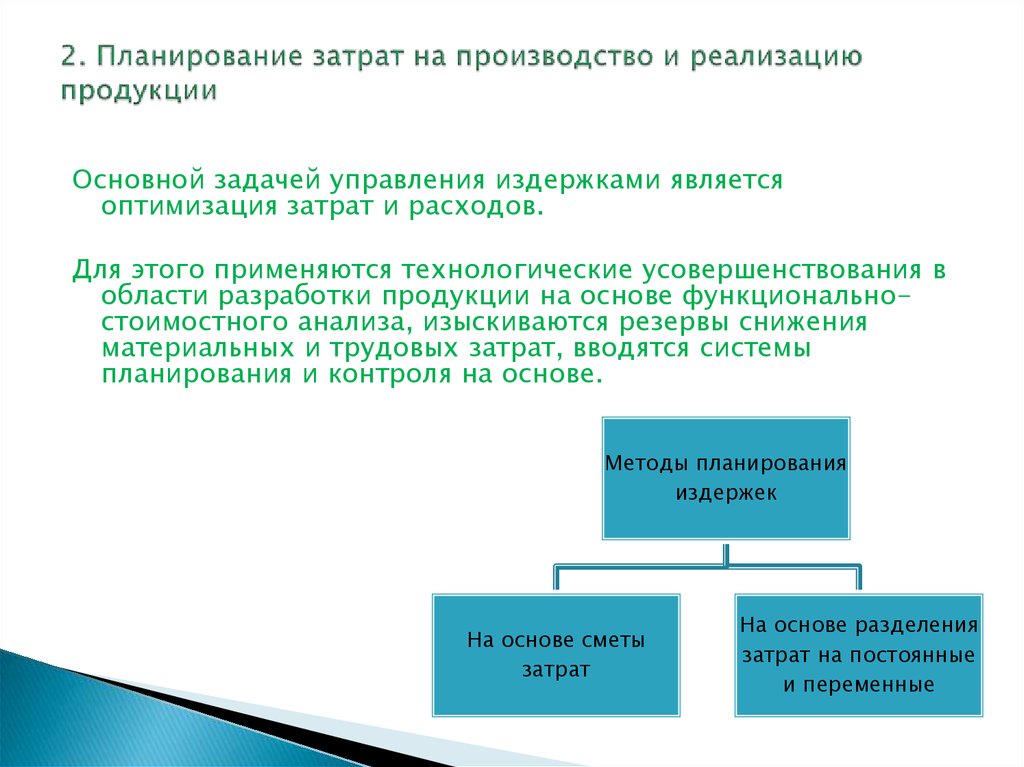 2. Планирование затрат на производство и реализацию продукции

Основной задачей управления издержками является оптимизация затрат и расходов.

Для этого применяются технологические усовершенствования в области разработки продукции на основе функционально-стоимостного анализа, изыскиваются резервы снижения материальных и трудовых затрат, вводятся системы планирования и контроля на основе.

Методы планирования издержек

На основе сметы затрат

На основе разделения затрат на постоянные и переменные